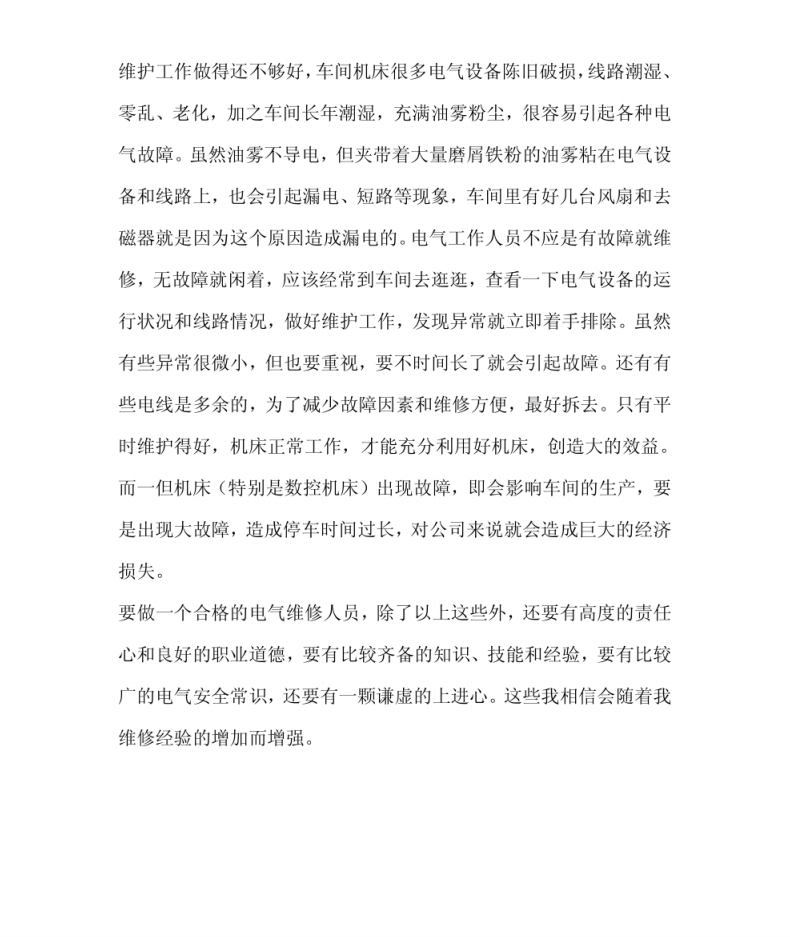 维护工作做得还不够好，车间机床很多电气设备陈旧破损，线路潮湿、零乱、老化，加之车间长年潮湿，充满油雾粉尘，很容易引起各种电气故障。虽然油雾不导电，但夹带着大量磨屑铁粉的油雾粘在电气设备和线路上，也会引起漏电、短路等现象，车间里有好几台风扇和去磁器就是因为这个原因造成漏电的。电气工作人员不应是有故障就维修，无故障就闲着，应该经常到车间去逛逛，查看一下电气设备的运行状况和线路情况，做好维护工作，发现异常就立即着手排除。虽然有些异常很微小，但也要重视，要不时间长了就会引起故障。还有有些电线是多余的，为了减少故障因素和维修方便，最好拆去。只有平时维护得好，机床正常工作，才能充分利用好机床，创造大的效益。而一但机床（特别是数控机床）出现故障，即会影响车间的生产，要是出现大故障，造成停车时间过长，对公司来说就会造成巨大的经济损失。

要做一个合格的电气维修人员，除了以上这些外，还要有高度的责任心和良好的职业道德，要有比较齐备的知识、技能和经验，要有比较广的电气安全常识，还要有一颗谦虚的上进心。这些我相信会随着我维修经验的增加而增强。